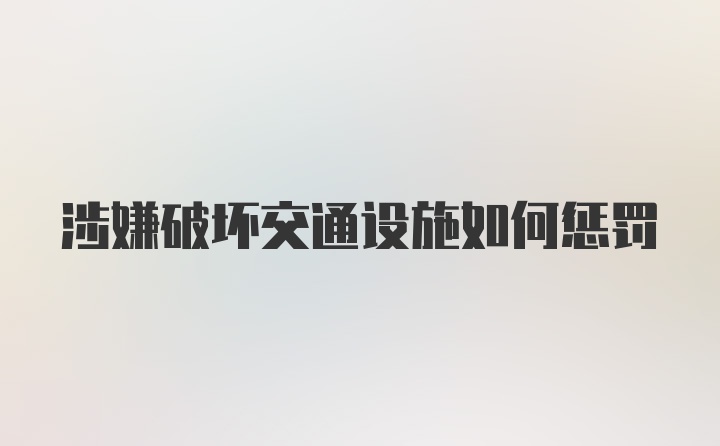 涉嫌破坏交通设施如何惩罚